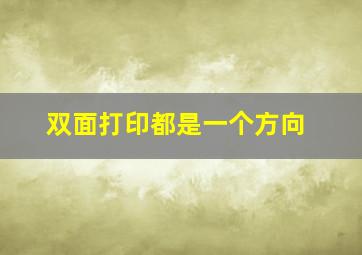 双面打印都是一个方向